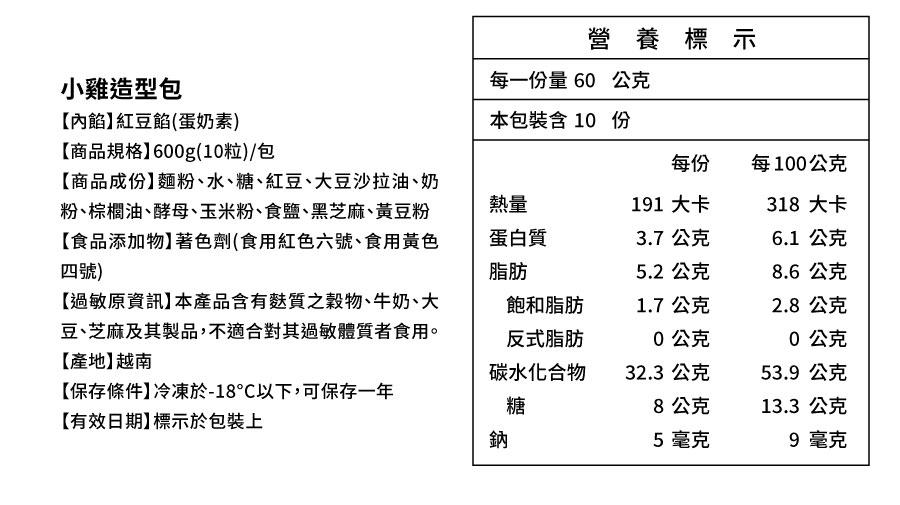 小雞造型包

【內餡】紅豆餡(蛋奶素)
【商品規格】600g(10粒)/包
【商品成份】麵粉、水、糖、紅豆、大豆沙拉油、奶粉、棕櫚油、酵母、玉米粉、食鹽、黑芝麻、黃豆粉
【食品添加物】著色劑(食用紅色六號、食用黃色四號)
【過敏原資訊】本產品含有麩質之穀物、牛奶、大豆、芝麻及其製品，不適合對其過敏體質者食用。
【產地】越南
【保存條件】冷凍於-18°C以下，可保存一年
【有效日期】標示於包裝上

營 養 標 示

每一份量 60 公克

本包裝含 10 份

| | 每份 | 每100公克 |
|---|---|---|
| 熱量 | 191 大卡 | 318 大卡 |
| 蛋白質 | 3.7 公克 | 6.1 公克 |
| 脂肪 | 5.2 公克 | 8.6 公克 |
| 飽和脂肪 | 1.7 公克 | 2.8 公克 |
| 反式脂肪 | 0 公克 | 0 公克 |
| 碳水化合物 | 32.3 公克 | 53.9 公克 |
| 糖 | 8 公克 | 13.3 公克 |
| 鈉 | 5 毫克 | 9 毫克 |